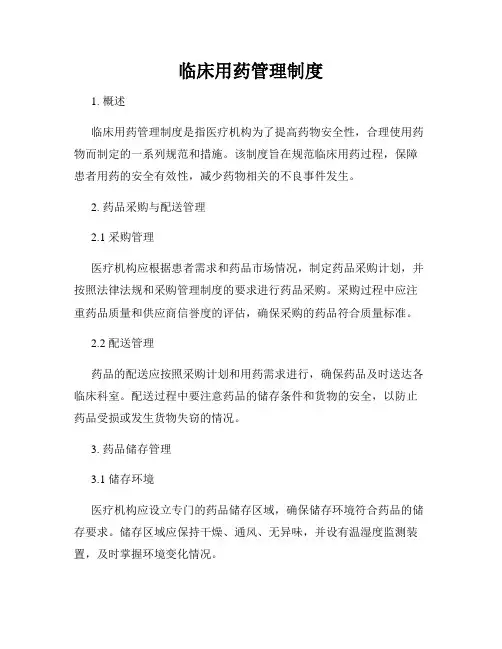 临床用药管理制度

1. 概述

临床用药管理制度是指医疗机构为了提高药物安全性，合理使用药物而制定的一系列规范和措施。该制度旨在规范临床用药过程，保障患者用药的安全有效性，减少药物相关的不良事件发生。

2. 药品采购与配送管理

2.1 采购管理

医疗机构应根据患者需求和药品市场情况，制定药品采购计划，并按照法律法规和采购管理制度的要求进行药品采购。采购过程中应注重药品质量和供应商信誉度的评估，确保采购的药品符合质量标准。

2.2 配送管理

药品的配送应按照采购计划和用药需求进行，确保药品及时送达各临床科室。配送过程中要注意药品的储存条件和货物的安全，以防止药品受损或发生货物失窃的情况。

3. 药品储存管理

3.1 储存环境

医疗机构应设立专门的药品储存区域，确保储存环境符合药品的储存要求。储存区域应保持干燥、通风、无异味，并设有温湿度监测装置，及时掌握环境变化情况。